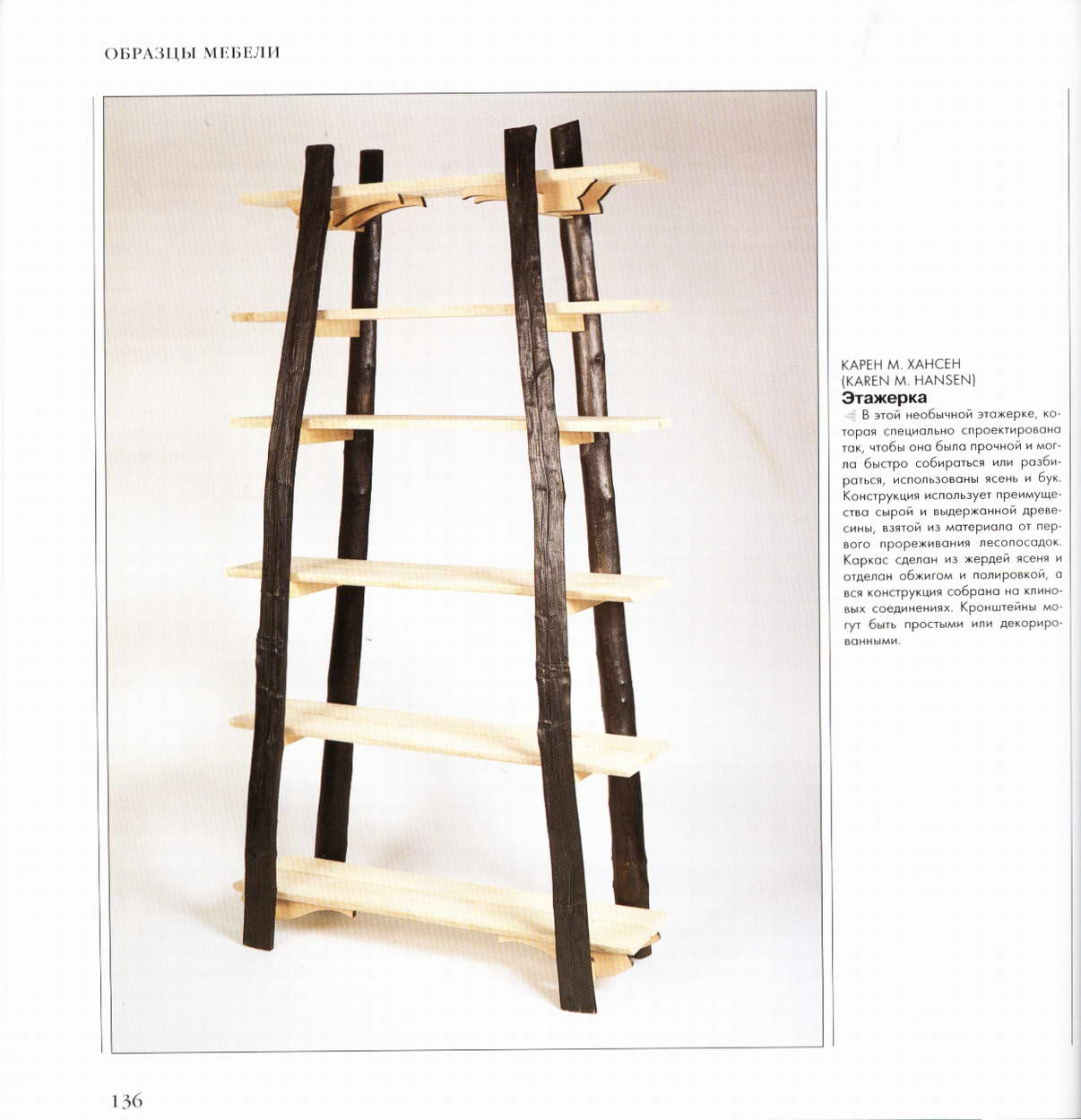 ОБРАЗЦЫ МЕБЕЛИ

КАРЕН М. ХАНСЕН
(KAREN M. HANSEN)
Этажерка

В этой необычной этажерке, которая специально спроектирована так, чтобы она была прочной и могла быстро собираться или разбираться, использованы ясень и бук. Конструкция использует преимущества сырой и выдержанной древесины, взятой из материала от первого прореживания лесопосадок. Каркас сделан из жердей ясеня и отделан обжигом и полировкой, а вся конструкция собрана на клиновых соединениях. Кронштейны могут быть простыми или декорированными.

136